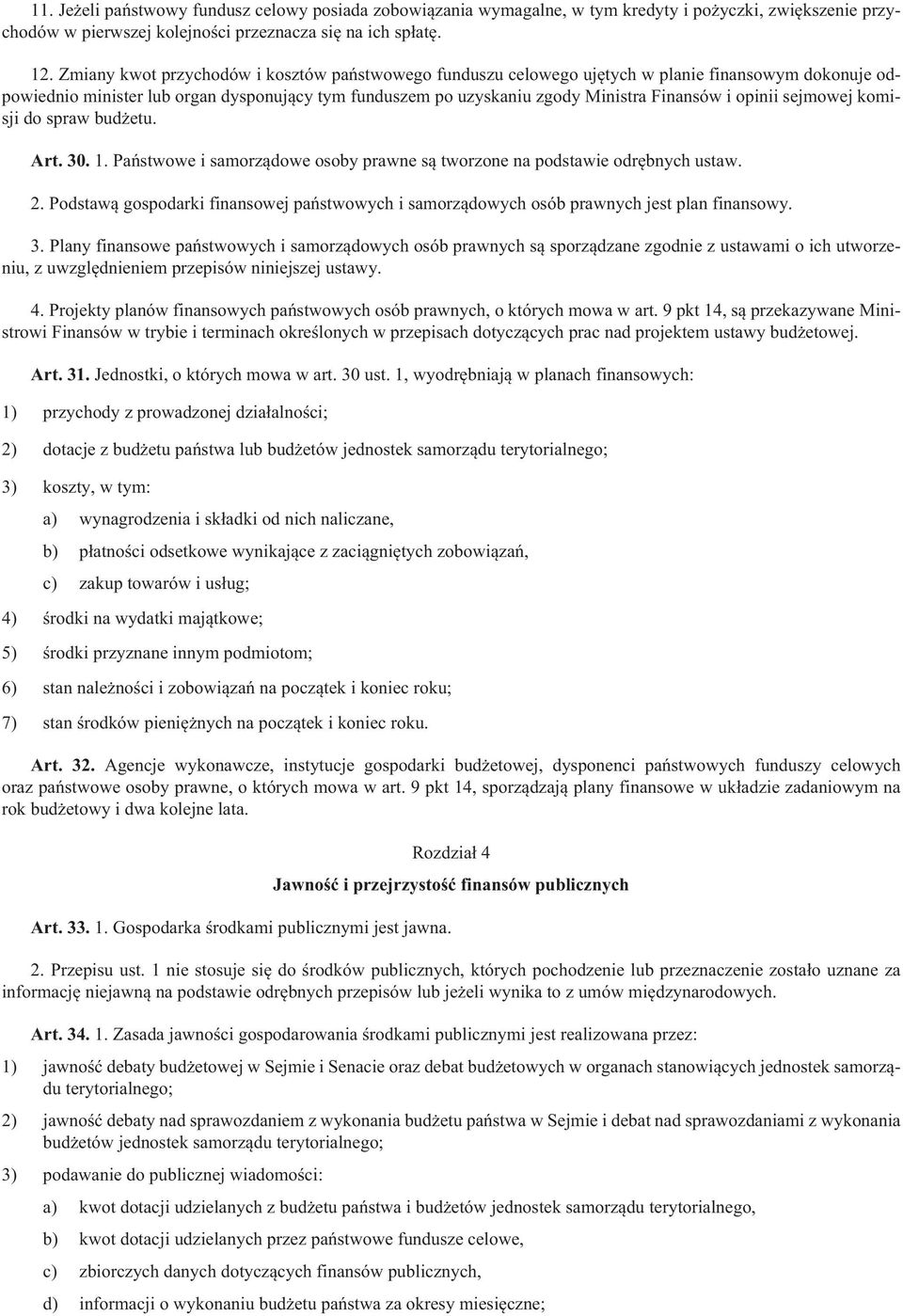 11. Jeżeli państwowy fundusz celowy posiada zobowiązania wymagalne, w tym kredyty i pożyczki, zwiększenie przychodów w pierwszej kolejności przeznacza się na ich spłatę.

12. Zmiany kwot przychodów i kosztów państwowego funduszu celowego ujętych w planie finansowym dokonuje odpowiednio minister lub organ dysponujący tym funduszem po uzyskaniu zgody Ministra Finansów i opinii sejmowej komisji do spraw budżetu.

Art. 30. 1. Państwowe i samorządowe osoby prawne są tworzone na podstawie odrębnych ustaw.

2. Podstawą gospodarki finansowej państwowych i samorządowych osób prawnych jest plan finansowy.

3. Plany finansowe państwowych i samorządowych osób prawnych są sporządzane zgodnie z ustawami o ich utworzeniu, z uwzględnieniem przepisów niniejszej ustawy.

4. Projekty planów finansowych państwowych osób prawnych, o których mowa w art. 9 pkt 14, są przekazywane Ministrowi Finansów w trybie i terminach określonych w przepisach dotyczących prac nad projektem ustawy budżetowej.

Art. 31. Jednostki, o których mowa w art. 30 ust. 1, wyodrębniają w planach finansowych:

1) przychody z prowadzonej działalności;

2) dotacje z budżetu państwa lub budżetów jednostek samorządu terytorialnego;

3) koszty, w tym:

a) wynagrodzenia i składki od nich naliczane,

b) płatności odsetkowe wynikające z zaciągniętych zobowiązań,

c) zakup towarów i usług;

4) środki na wydatki majątkowe;

5) środki przyznane innym podmiotom;

6) stan należności i zobowiązań na początek i koniec roku;

7) stan środków pieniężnych na początek i koniec roku.

Art. 32. Agencje wykonawcze, instytucje gospodarki budżetowej, dysponenci państwowych funduszy celowych oraz państwowe osoby prawne, o których mowa w art. 9 pkt 14, sporządzają plany finansowe w układzie zadaniowym na rok budżetowy i dwa kolejne lata.

Rozdział 4

Jawność i przejrzystość finansów publicznych

Art. 33. 1. Gospodarka środkami publicznymi jest jawna.

2. Przepisu ust. 1 nie stosuje się do środków publicznych, których pochodzenie lub przeznaczenie zostało uznane za informację niejawną na podstawie odrębnych przepisów lub jeżeli wynika to z umów międzynarodowych.

Art. 34. 1. Zasada jawności gospodarowania środkami publicznymi jest realizowana przez:

1) jawność debaty budżetowej w Sejmie i Senacie oraz debat budżetowych w organach stanowiących jednostek samorządu terytorialnego;

2) jawność debaty nad sprawozdaniem z wykonania budżetu państwa w Sejmie i debat nad sprawozdaniami z wykonania budżetów jednostek samorządu terytorialnego;

3) podawanie do publicznej wiadomości:

a) kwot dotacji udzielanych z budżetu państwa i budżetów jednostek samorządu terytorialnego,

b) kwot dotacji udzielanych przez państwowe fundusze celowe,

c) zbiorczych danych dotyczących finansów publicznych,

d) informacji o wykonaniu budżetu państwa za okresy miesięczne;